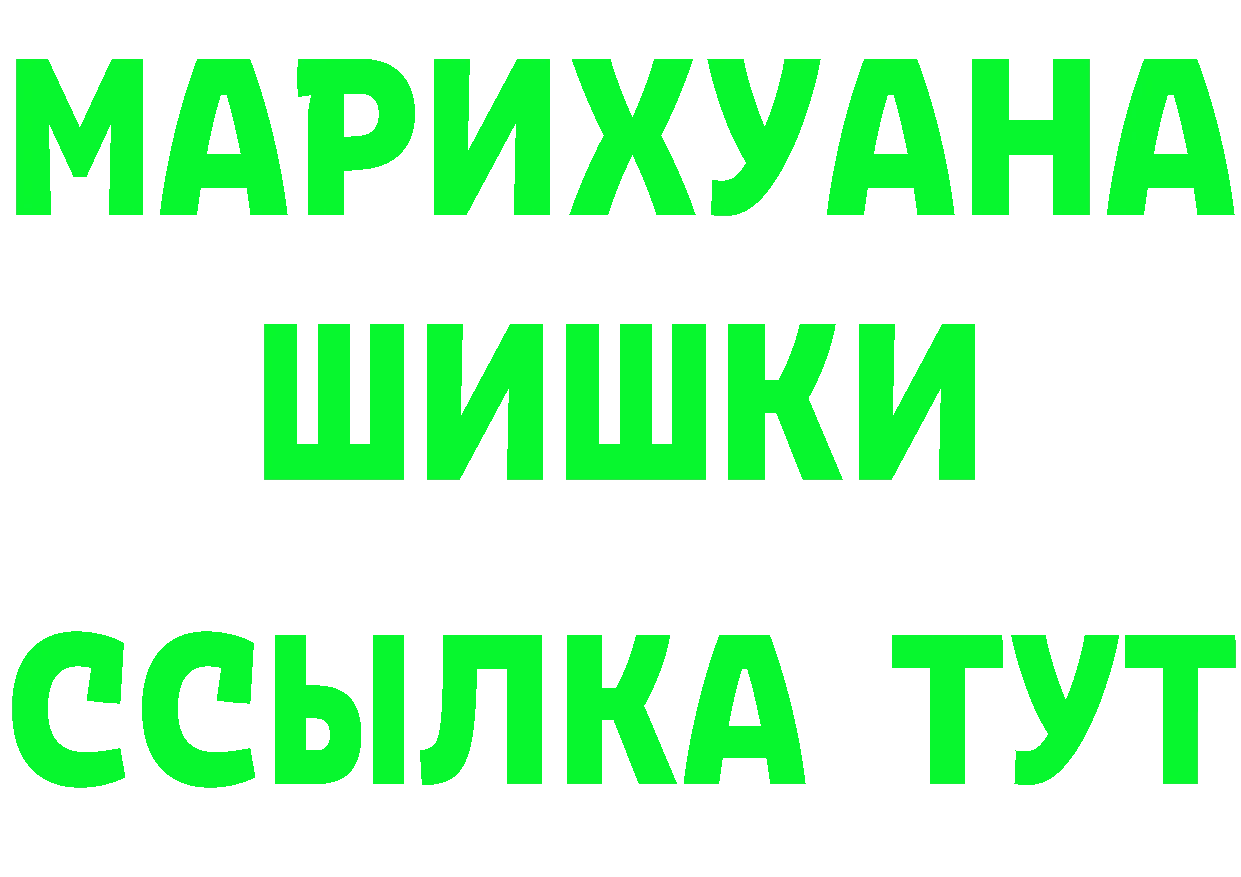 МАРИХУАНА
ШИШКИ
ССЫЛКА ТУТ